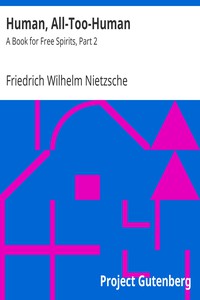 Human, All-Too-Human

A Book for Free Spirits, Part 2

Friedrich Wilhelm Nietzsche

Project Gutenberg